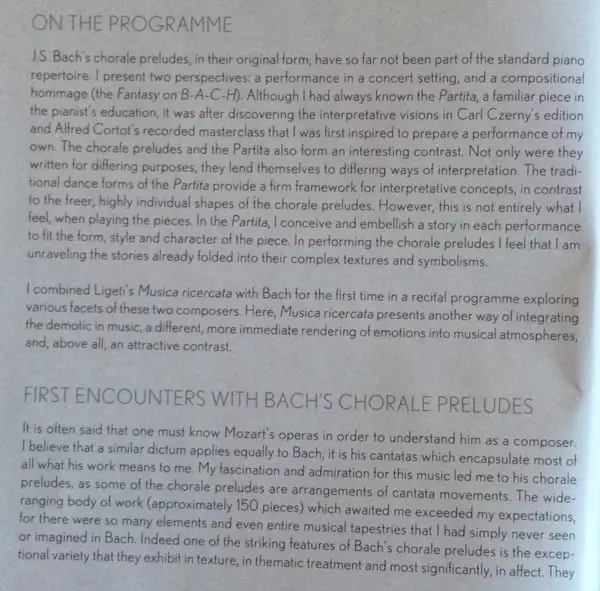 ON THE PROGRAMME

J.S. Bach's chorale preludes, in their original form, have so far not been part of the standard piano repertoire. I present two perspectives: a performance in a concert setting, and a compositional hommage (the Fantasy on B-A-C-H). Although I had always known the Partita, a familiar piece in the pianist's education, it was after discovering the interpretative visions in Carl Czerny's edition and Alfred Cortot's recorded masterclass that I was first inspired to prepare a performance of my own. The chorale preludes and the Partita also form an interesting contrast. Not only were they written for differing purposes, they lend themselves to differing ways of interpretation. The traditional dance forms of the Partita provide a firm framework for interpretative concepts, in contrast to the freer, highly individual shapes of the chorale preludes. However, this is not entirely what I feel, when playing the pieces. In the Partita, I conceive and embellish a story in each performance to fit the form, style and character of the piece. In performing the chorale preludes I feel that I am unraveling the stories already folded into their complex textures and symbolisms.

I combined Ligeti's Musica ricercata with Bach for the first time in a recital programme exploring various facets of these two composers. Here, Musica ricercata presents another way of integrating the demotic in music, a different, more immediate rendering of emotions into musical atmospheres, and, above all, an attractive contrast.

FIRST ENCOUNTERS WITH BACH'S CHORALE PRELUDES

It is often said that one must know Mozart's operas in order to understand him as a composer. I believe that a similar dictum applies equally to Bach; it is his cantatas which encapsulate most of all what his work means to me. My fascination and admiration for this music led me to his chorale preludes, as some of the chorale preludes are arrangements of cantata movements. The wide-ranging body of work (approximately 150 pieces) which awaited me exceeded my expectations, for there were so many elements and even entire musical tapestries that I had simply never seen or imagined in Bach. Indeed one of the striking features of Bach's chorale preludes is the exceptional variety that they exhibit in texture, in thematic treatment and most significantly, in affect. They